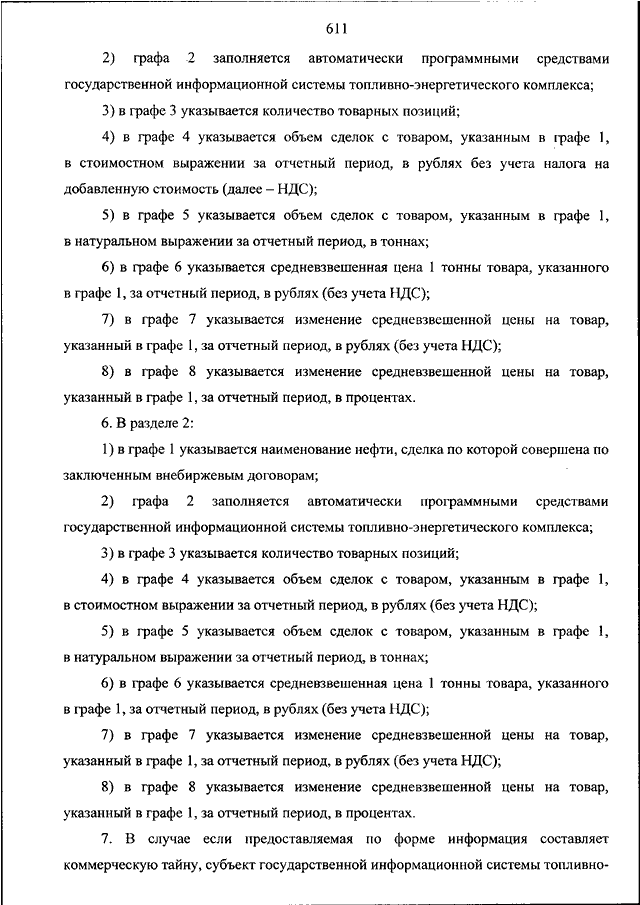 611

2) графа 2 заполняется автоматически программными средствами государственной информационной системы топливно-энергетического комплекса;

3) в графе 3 указывается количество товарных позиций;

4) в графе 4 указывается объем сделок с товаром, указанным в графе 1, в стоимостном выражении за отчетный период, в рублях без учета налога на добавленную стоимость (далее – НДС);

5) в графе 5 указывается объем сделок с товаром, указанным в графе 1, в натуральном выражении за отчетный период, в тоннах;

6) в графе 6 указывается средневзвешенная цена 1 тонны товара, указанного в графе 1, за отчетный период, в рублях (без учета НДС);

7) в графе 7 указывается изменение средневзвешенной цены на товар, указанный в графе 1, за отчетный период, в рублях (без учета НДС);

8) в графе 8 указывается изменение средневзвешенной цены на товар, указанный в графе 1, за отчетный период, в процентах.

6. В разделе 2:

1) в графе 1 указывается наименование нефти, сделка по которой совершена по заключенным внебиржевым договорам;

2) графа 2 заполняется автоматически программными средствами государственной информационной системы топливно-энергетического комплекса;

3) в графе 3 указывается количество товарных позиций;

4) в графе 4 указывается объем сделок с товаром, указанным в графе 1, в стоимостном выражении за отчетный период, в рублях (без учета НДС);

5) в графе 5 указывается объем сделок с товаром, указанным в графе 1, в натуральном выражении за отчетный период, в тоннах;

6) в графе 6 указывается средневзвешенная цена 1 тонны товара, указанного в графе 1, за отчетный период, в рублях (без учета НДС);

7) в графе 7 указывается изменение средневзвешенной цены на товар, указанный в графе 1, за отчетный период, в рублях (без учета НДС);

8) в графе 8 указывается изменение средневзвешенной цены на товар, указанный в графе 1, за отчетный период, в процентах.

7. В случае если предоставляемая по форме информация составляет коммерческую тайну, субъект государственной информационной системы топливно-